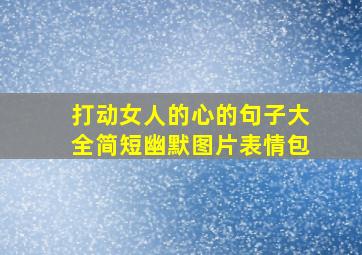 打动女人的心的句子大全简短幽默图片表情包